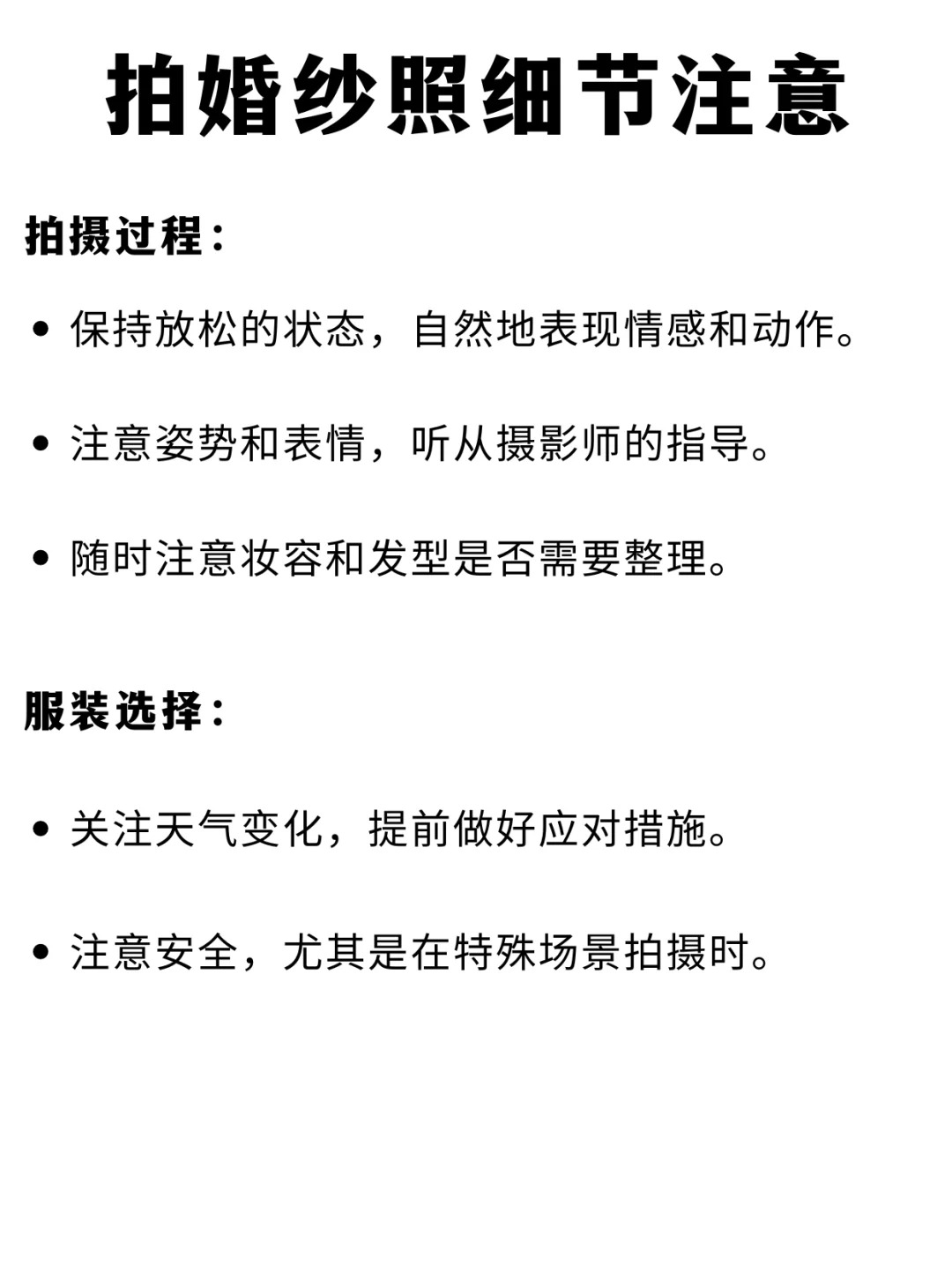 拍婚纱照细节注意

拍摄过程：

• 保持放松的状态，自然地表现情感和动作。

• 注意姿势和表情，听从摄影师的指导。

• 随时注意妆容和发型是否需要整理。

服装选择：

• 关注天气变化，提前做好应对措施。

• 注意安全，尤其是在特殊场景拍摄时。